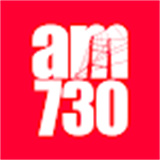 am
730